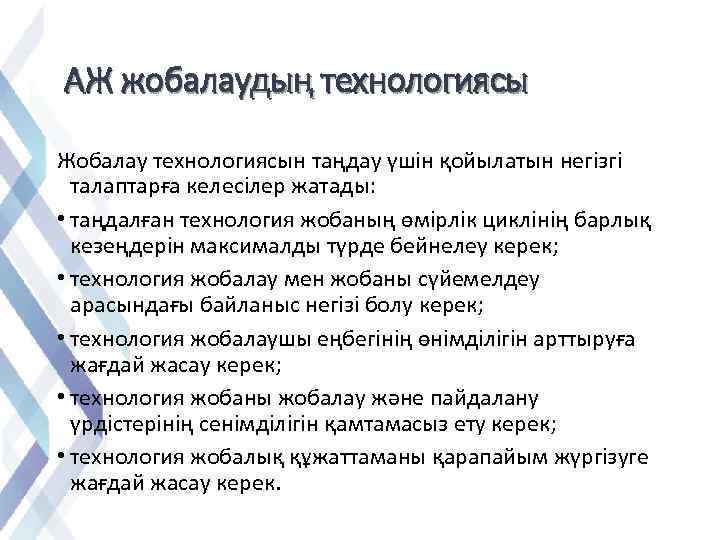 АЖ жобалаудың технологиясы

Жобалау технологиясын таңдау үшін қойылатын негізгі талаптарға келесілер жатады:

• таңдалған технология жобаның өмірлік циклінің барлық кезеңдерін максималды түрде бейнелеу керек;

• технология жобалау мен жобаны сүйемелдеу арасындағы байланыс негізі болу керек;

• технология жобалаушы еңбегінің өнімділігін арттыруға жағдай жасау керек;

• технология жобаны жобалау және пайдалану үрдістерінің сенімділігін қамтамасыз ету керек;

• технология жобалық құжаттаманы қарапайым жүргізуге жағдай жасау керек.